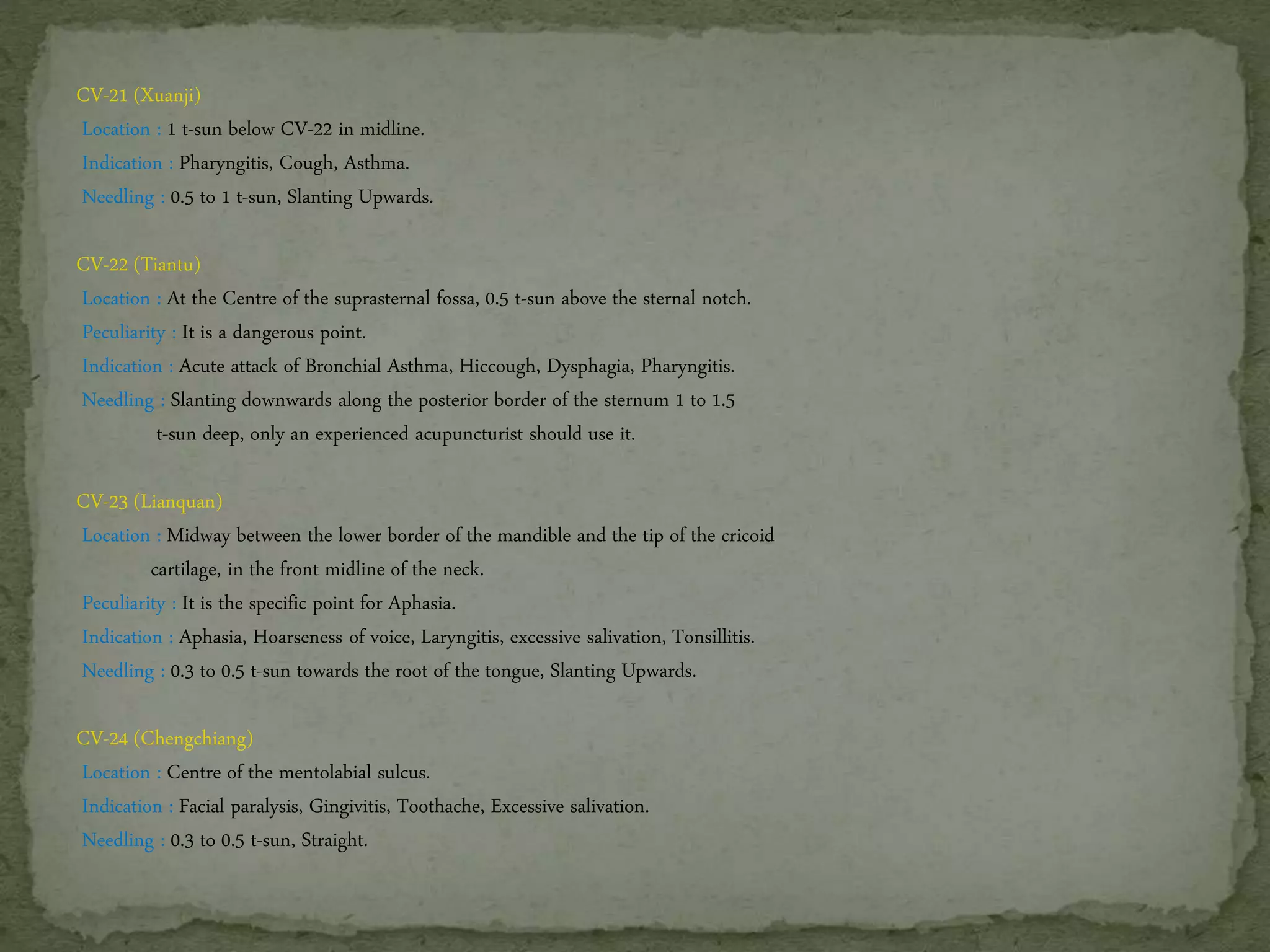 CV-21 (Xuanji)

Location : 1 t-sun below CV-22 in midline.

Indication : Pharyngitis, Cough, Asthma.

Needling : 0.5 to 1 t-sun, Slanting Upwards.

CV-22 (Tiantu)

Location : At the Centre of the suprasternal fossa, 0.5 t-sun above the sternal notch.

Peculiarity : It is a dangerous point.

Indication : Acute attack of Bronchial Asthma, Hiccough, Dysphagia, Pharyngitis.

Needling : Slanting downwards along the posterior border of the sternum 1 to 1.5 t-sun deep, only an experienced acupuncturist should use it.

CV-23 (Lianquan)

Location : Midway between the lower border of the mandible and the tip of the cricoid cartilage, in the front midline of the neck.

Peculiarity : It is the specific point for Aphasia.

Indication : Aphasia, Hoarseness of voice, Laryngitis, excessive salivation, Tonsillitis.

Needling : 0.3 to 0.5 t-sun towards the root of the tongue, Slanting Upwards.

CV-24 (Chengchiang)

Location : Centre of the mentolabial sulcus.

Indication : Facial paralysis, Gingivitis, Toothache, Excessive salivation.

Needling : 0.3 to 0.5 t-sun, Straight.